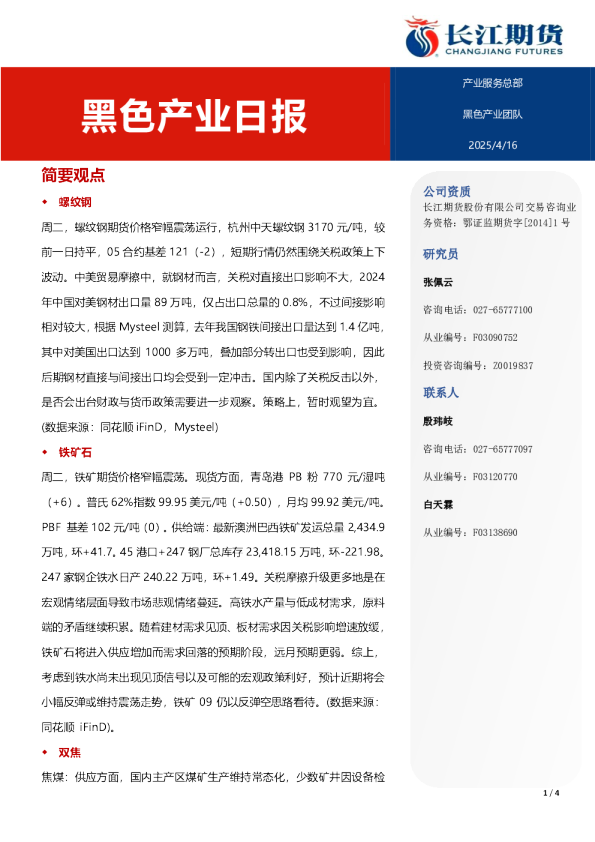 长江期货
CHANGJIANG FUTURES

黑色产业日报

产业服务总部

黑色产业团队

2025/4/16

简要观点

◆ 螺纹钢

周二，螺纹钢期货价格窄幅震荡运行，杭州中天螺纹钢 3170 元/吨，较前一日持平，05 合约基差 121（-2），短期行情仍然围绕关税政策上下波动。中美贸易摩擦中，就钢材而言，关税对直接出口影响不大，2024 年中国对美钢材出口量 89 万吨，仅占出口总量的 0.8%，不过间接影响相对较大，根据 Mysteel 测算，去年我国钢铁间接出口量达到 1.4 亿吨，其中对美国出口达到 1000 多万吨，叠加部分转出口也受到影响，因此后期钢材直接与间接出口均会受到一定冲击。国内除了关税反击以外，是否会出台财政与货币政策需要进一步观察。策略上，暂时观望为宜。(数据来源：同花顺 iFinD，Mysteel)

◆ 铁矿石

周二，铁矿期货价格窄幅震荡。现货方面，青岛港 PB 粉 770 元/湿吨（+6）。普氏 62%指数 99.95 美元/吨（+0.50），月均 99.92 美元/吨。PBF 基差 102 元/吨（0）。供给端：最新澳洲巴西铁矿发运总量 2,434.9 万吨，环+41.7。45 港口+247 钢厂总库存 23,418.15 万吨，环-221.98。247 家钢企铁水日产 240.22 万吨，环+1.49。关税摩擦升级更多地是在宏观情绪层面导致市场悲观情绪蔓延。高铁水产量与低成材需求，原料端的矛盾继续积累。随着建材需求见顶、板材需求因关税影响增速放缓，铁矿石将进入供应增加而需求回落的预期阶段，远月预期更弱。综上，考虑到铁水尚未出现见顶信号以及可能的宏观政策利好，预计近期将会小幅反弹或维持震荡走势，铁矿 09 仍以反弹空思路看待。(数据来源：同花顺 iFinD)。

◆ 双焦

焦煤：供应方面，国内主产区煤矿生产维持常态化，少数矿井因设备检

公司资质
长江期货股份有限公司交易咨询业务资格：鄂证监期货字[2014]1 号

研究员

张佩云

咨询电话：027-65777100

从业编号：F03090752

投资咨询编号：Z0019837

联系人

殷玮岐

咨询电话：027-65777097

从业编号：F03120770

白天霖

从业编号：F03138690

1 / 4